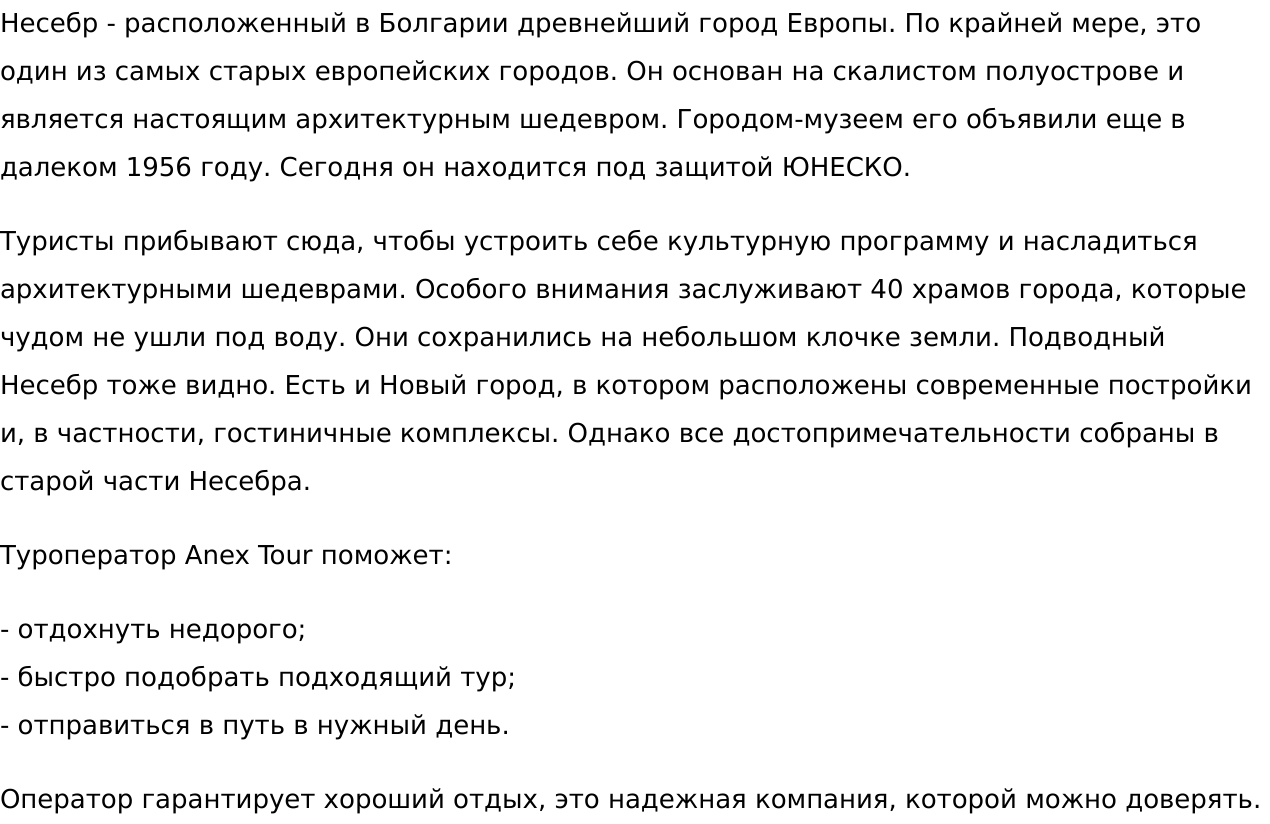 Несебр - расположенный в Болгарии древнейший город Европы. По крайней мере, это один из самых старых европейских городов. Он основан на скалистом полуострове и является настоящим архитектурным шедевром. Городом-музеем его объявили еще в далеком 1956 году. Сегодня он находится под защитой ЮНЕСКО.

Туристы прибывают сюда, чтобы устроить себе культурную программу и насладиться архитектурными шедеврами. Особого внимания заслуживают 40 храмов города, которые чудом не ушли под воду. Они сохранились на небольшом клочке земли. Подводный Несебр тоже видно. Есть и Новый город, в котором расположены современные постройки и, в частности, гостиничные комплексы. Однако все достопримечательности собраны в старой части Несебра.

Туроператор Anex Tour поможет:

- отдохнуть недорого;
- быстро подобрать подходящий тур;
- отправиться в путь в нужный день.

Оператор гарантирует хороший отдых, это надежная компания, которой можно доверять.